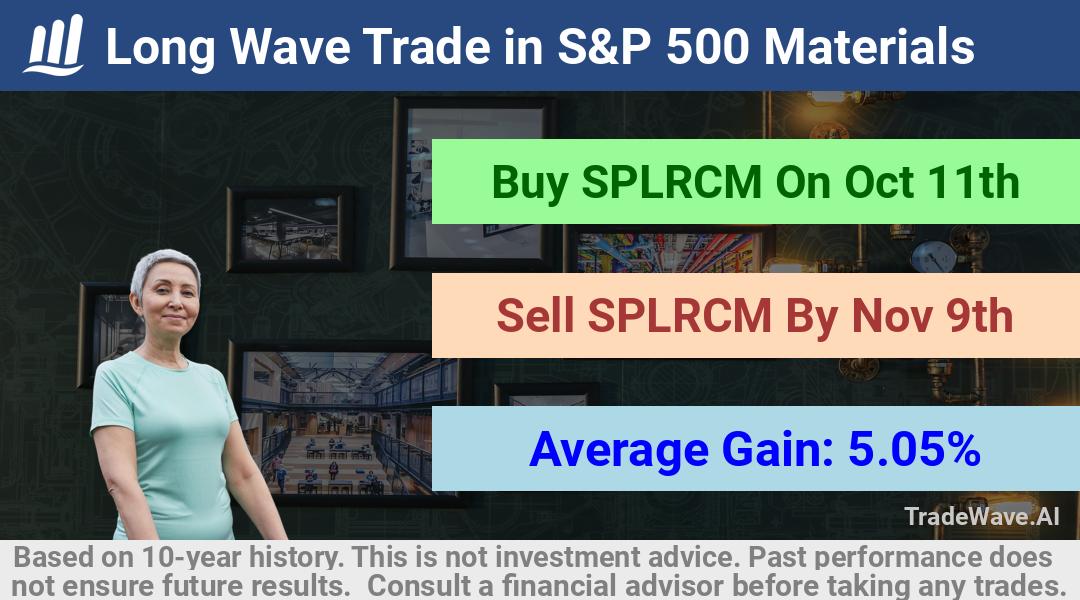 Long Wave Trade in S&P 500 Materials

Buy SPLRCM On Oct 11th

Sell SPLRCM By Nov 9th

Average Gain: 5.05%

TradeWave.AI

Based on 10-year history. This is not investment advice. Past performance does not ensure future results. Consult a financial advisor before taking any trades.